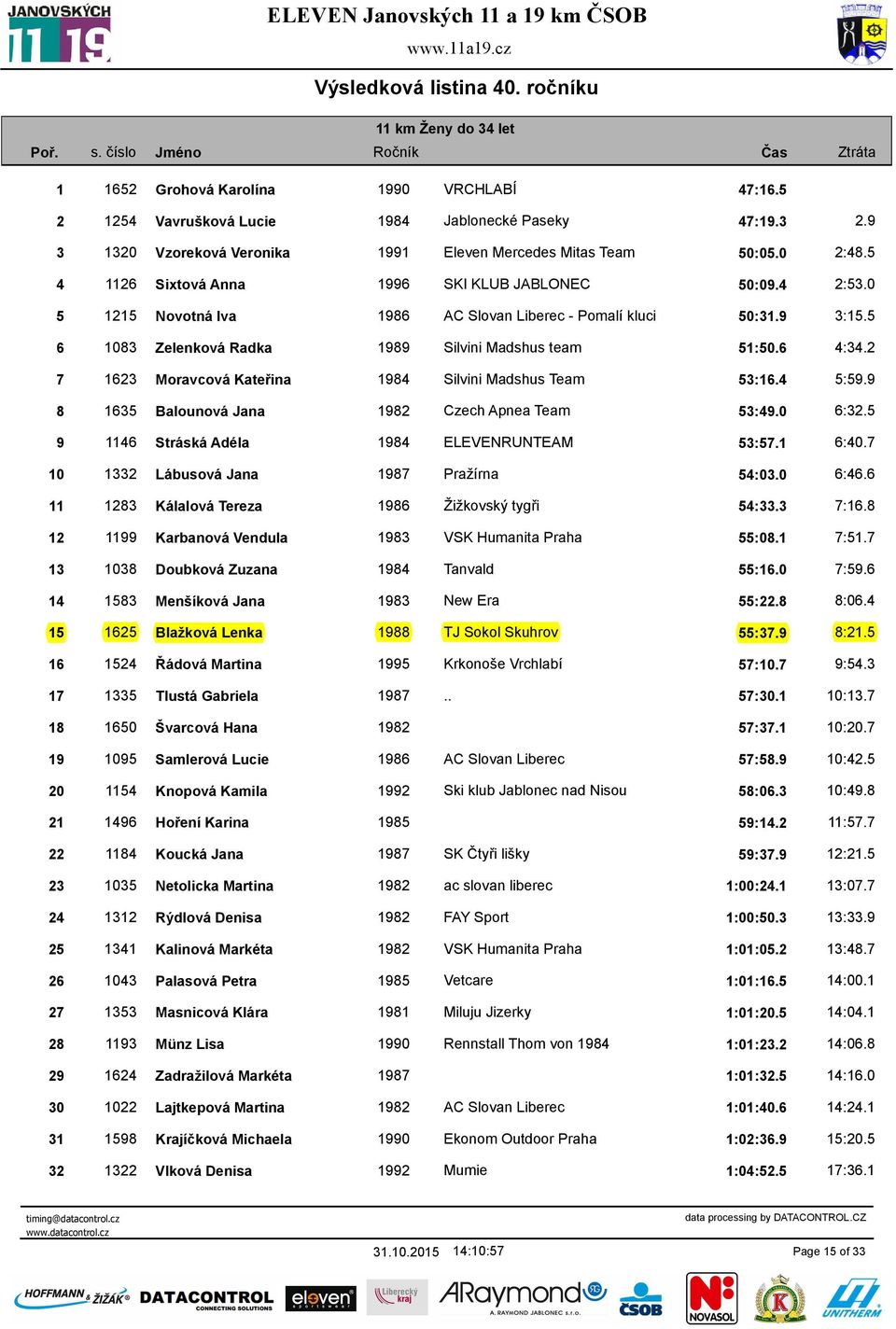 JANOVSKÝCH 11 19

ELEVEN Janovských 11 a 19 km ČSOB
www.11a19.cz

Výsledková listina 40. ročníku

11 km Ženy do 34 let

| Poř. | s. číslo | Jméno | Ročník | | Čas | Ztráta |
|---|---|---|---|---|---|---|
| 1 | 1652 | Grohová Karolína | 1990 | VRCHLABÍ | 47:16.5 | |
| 2 | 1254 | Vavrušková Lucie | 1984 | Jablonecké Paseky | 47:19.3 | 2.9 |
| 3 | 1320 | Vzoreková Veronika | 1991 | Eleven Mercedes Mitas Team | 50:05.0 | 2:48.5 |
| 4 | 1126 | Sixtová Anna | 1996 | SKI KLUB JABLONEC | 50:09.4 | 2:53.0 |
| 5 | 1215 | Novotná Iva | 1986 | AC Slovan Liberec - Pomalí kluci | 50:31.9 | 3:15.5 |
| 6 | 1083 | Zelenková Radka | 1989 | Silvini Madshus team | 51:50.6 | 4:34.2 |
| 7 | 1623 | Moravcová Kateřina | 1984 | Silvini Madshus Team | 53:16.4 | 5:59.9 |
| 8 | 1635 | Balounová Jana | 1982 | Czech Apnea Team | 53:49.0 | 6:32.5 |
| 9 | 1146 | Stráská Adéla | 1984 | ELEVENRUNTEAM | 53:57.1 | 6:40.7 |
| 10 | 1332 | Lábusová Jana | 1987 | Pražírna | 54:03.0 | 6:46.6 |
| 11 | 1283 | Kálalová Tereza | 1986 | Žižkovský tygři | 54:33.3 | 7:16.8 |
| 12 | 1199 | Karbanová Vendula | 1983 | VSK Humanita Praha | 55:08.1 | 7:51.7 |
| 13 | 1038 | Doubková Zuzana | 1984 | Tanvald | 55:16.0 | 7:59.6 |
| 14 | 1583 | Menšíková Jana | 1983 | New Era | 55:22.8 | 8:06.4 |
| 15 | 1625 | Blažková Lenka | 1988 | TJ Sokol Skuhrov | 55:37.9 | 8:21.5 |
| 16 | 1524 | Řádová Martina | 1995 | Krkonoše Vrchlabí | 57:10.7 | 9:54.3 |
| 17 | 1335 | Tlustá Gabriela | 1987 | .. | 57:30.1 | 10:13.7 |
| 18 | 1650 | Švarcová Hana | 1982 | | 57:37.1 | 10:20.7 |
| 19 | 1095 | Samlerová Lucie | 1986 | AC Slovan Liberec | 57:58.9 | 10:42.5 |
| 20 | 1154 | Knopová Kamila | 1992 | Ski klub Jablonec nad Nisou | 58:06.3 | 10:49.8 |
| 21 | 1496 | Hoření Karina | 1985 | | 59:14.2 | 11:57.7 |
| 22 | 1184 | Koucká Jana | 1987 | SK Čtyři lišky | 59:37.9 | 12:21.5 |
| 23 | 1035 | Netolicka Martina | 1982 | ac slovan liberec | 1:00:24.1 | 13:07.7 |
| 24 | 1312 | Rýdlová Denisa | 1982 | FAY Sport | 1:00:50.3 | 13:33.9 |
| 25 | 1341 | Kalinová Markéta | 1982 | VSK Humanita Praha | 1:01:05.2 | 13:48.7 |
| 26 | 1043 | Palasová Petra | 1985 | Vetcare | 1:01:16.5 | 14:00.1 |
| 27 | 1353 | Masnicová Klára | 1981 | Miluju Jizerky | 1:01:20.5 | 14:04.1 |
| 28 | 1193 | Münz Lisa | 1990 | Rennstall Thom von 1984 | 1:01:23.2 | 14:06.8 |
| 29 | 1624 | Zadražilová Markéta | 1987 | | 1:01:32.5 | 14:16.0 |
| 30 | 1022 | Lajtkepová Martina | 1982 | AC Slovan Liberec | 1:01:40.6 | 14:24.1 |
| 31 | 1598 | Krajíčková Michaela | 1990 | Ekonom Outdoor Praha | 1:02:36.9 | 15:20.5 |
| 32 | 1322 | Vlková Denisa | 1992 | Mumie | 1:04:52.5 | 17:36.1 |

timing@datacontrol.cz
www.datacontrol.cz
data processing by DATACONTROL.CZ

31.10.2015 14:10:57 Page 15 of 33

HOFFMANN & ŽIŽÁK DATACONTROL CONNECTING SOLUTIONS eleven Liberecký kraj ARaymond A. RAYMOND JABLONEC s.r.o. ČSOB NOVASOL UNITHERM